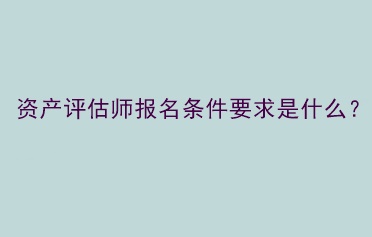 资产评估师报名条件要求是什么？